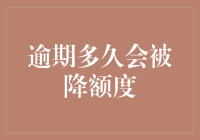 逾期多久会被降额度